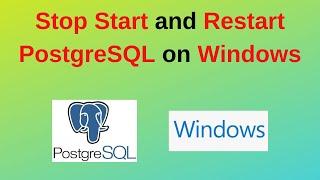 Stop Start and Restart PostgreSQL on Windows

PostgreSQL

Windows